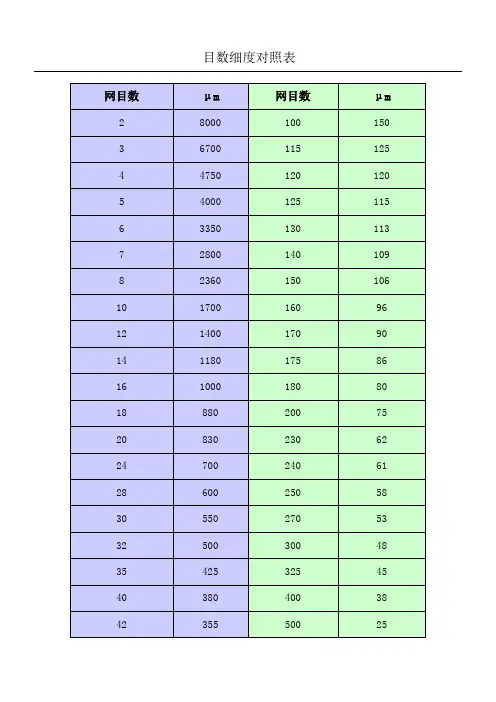 目数细度对照表

| 网目数 | μm | 网目数 | μm |
|---|---|---|---|
| 2 | 8000 | 100 | 150 |
| 3 | 6700 | 115 | 125 |
| 4 | 4750 | 120 | 120 |
| 5 | 4000 | 125 | 115 |
| 6 | 3350 | 130 | 113 |
| 7 | 2800 | 140 | 109 |
| 8 | 2360 | 150 | 106 |
| 10 | 1700 | 160 | 96 |
| 12 | 1400 | 170 | 90 |
| 14 | 1180 | 175 | 86 |
| 16 | 1000 | 180 | 80 |
| 18 | 880 | 200 | 75 |
| 20 | 830 | 230 | 62 |
| 24 | 700 | 240 | 61 |
| 28 | 600 | 250 | 58 |
| 30 | 550 | 270 | 53 |
| 32 | 500 | 300 | 48 |
| 35 | 425 | 325 | 45 |
| 40 | 380 | 400 | 38 |
| 42 | 355 | 500 | 25 |